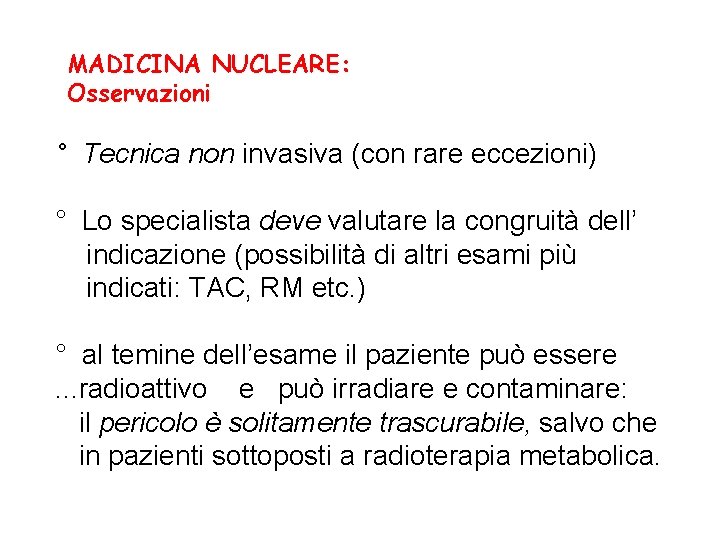 MADICINA NUCLEARE:
Osservazioni

° Tecnica non invasiva (con rare eccezioni)

° Lo specialista deve valutare la congruità dell' indicazione (possibilità di altri esami più indicati: TAC, RM etc.)

° al temine dell'esame il paziente può essere ...radioattivo e può irradiare e contaminare: il pericolo è solitamente trascurabile, salvo che in pazienti sottoposti a radioterapia metabolica.